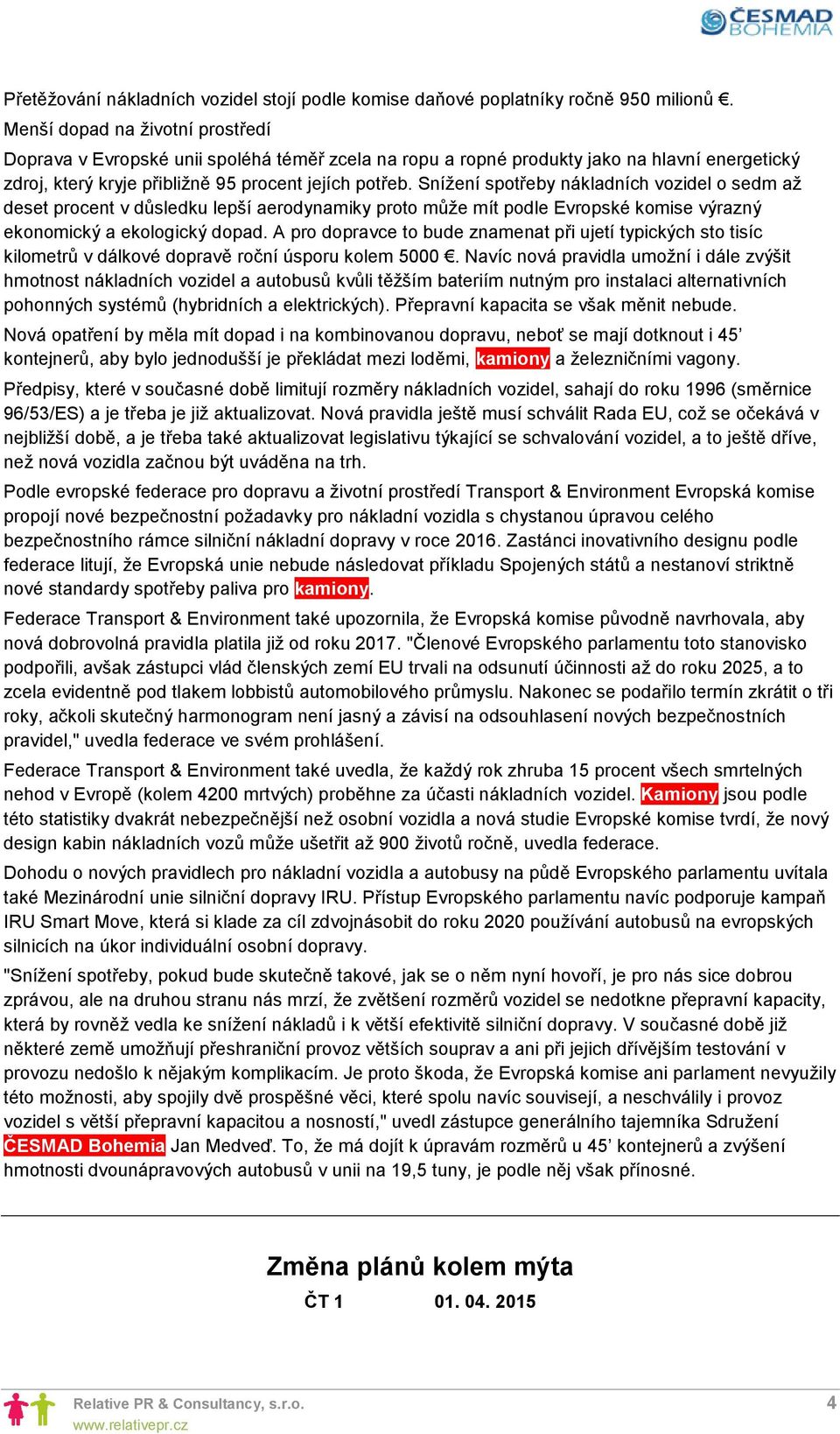 ČESMAD BOHEMIA

Přetěžování nákladních vozidel stojí podle komise daňové poplatníky ročně 950 milionů €.

Menší dopad na životní prostředí

Doprava v Evropské unii spoléhá téměř zcela na ropu a ropné produkty jako na hlavní energetický zdroj, který kryje přibližně 95 procent jejích potřeb. Snížení spotřeby nákladních vozidel o sedm až deset procent v důsledku lepší aerodynamiky proto může mít podle Evropské komise výrazný ekonomický a ekologický dopad. A pro dopravce to bude znamenat při ujetí typických sto tisíc kilometrů v dálkové dopravě roční úsporu kolem 5000 €. Navíc nová pravidla umožní i dále zvýšit hmotnost nákladních vozidel a autobusů kvůli těžším bateriím nutným pro instalaci alternativních pohonných systémů (hybridních a elektrických). Přepravní kapacita se však měnit nebude.

Nová opatření by měla mít dopad i na kombinovanou dopravu, neboť se mají dotknout i 45’ kontejnerů, aby bylo jednodušší je překládat mezi loděmi, kamiony a železničními vagony.

Předpisy, které v současné době limitují rozměry nákladních vozidel, sahají do roku 1996 (směrnice 96/53/ES) a je třeba je již aktualizovat. Nová pravidla ještě musí schválit Rada EU, což se očekává v nejbližší době, a je třeba také aktualizovat legislativu týkající se schvalování vozidel, a to ještě dříve, než nová vozidla začnou být uváděna na trh.

Podle evropské federace pro dopravu a životní prostředí Transport & Environment Evropská komise propojí nové bezpečnostní požadavky pro nákladní vozidla s chystanou úpravou celého bezpečnostního rámce silniční nákladní dopravy v roce 2016. Zastánci inovativního designu podle federace litují, že Evropská unie nebude následovat příkladu Spojených států a nestanoví striktně nové standardy spotřeby paliva pro kamiony.

Federace Transport & Environment také upozornila, že Evropská komise původně navrhovala, aby nová dobrovolná pravidla platila již od roku 2017. "Členové Evropského parlamentu toto stanovisko podpořili, avšak zástupci vlád členských zemí EU trvali na odsunutí účinnosti až do roku 2025, a to zcela evidentně pod tlakem lobbistů automobilového průmyslu. Nakonec se podařilo termín zkrátit o tři roky, ačkoli skutečný harmonogram není jasný a závisí na odsouhlasení nových bezpečnostních pravidel," uvedla federace ve svém prohlášení.

Federace Transport & Environment také uvedla, že každý rok zhruba 15 procent všech smrtelných nehod v Evropě (kolem 4200 mrtvých) proběhne za účasti nákladních vozidel. Kamiony jsou podle této statistiky dvakrát nebezpečnější než osobní vozidla a nová studie Evropské komise tvrdí, že nový design kabin nákladních vozů může ušetřit až 900 životů ročně, uvedla federace.

Dohodu o nových pravidlech pro nákladní vozidla a autobusy na půdě Evropského parlamentu uvítala také Mezinárodní unie silniční dopravy IRU. Přístup Evropského parlamentu navíc podporuje kampaň IRU Smart Move, která si klade za cíl zdvojnásobit do roku 2020 používání autobusů na evropských silnicích na úkor individuální osobní dopravy.

"Snížení spotřeby, pokud bude skutečně takové, jak se o něm nyní hovoří, je pro nás sice dobrou zprávou, ale na druhou stranu nás mrzí, že zvětšení rozměrů vozidel se nedotkne přepravní kapacity, která by rovněž vedla ke snížení nákladů i k větší efektivitě silniční dopravy. V současné době již některé země umožňují přeshraniční provoz větších souprav a ani při jejich dřívějším testování v provozu nedošlo k nějakým komplikacím. Je proto škoda, že Evropská komise ani parlament nevyužily této možnosti, aby spojily dvě prospěšné věci, které spolu navíc souvisejí, a neschválily i provoz vozidel s větší přepravní kapacitou a nosností," uvedl zástupce generálního tajemníka Sdružení ČESMAD Bohemia Jan Medveď. To, že má dojít k úpravám rozměrů u 45’ kontejnerů a zvýšení hmotnosti dvounápravových autobusů v unii na 19,5 tuny, je podle něj však přínosné.

Změna plánů kolem mýta

ČT 1 01. 04. 2015

Relative PR & Consultancy, s.r.o.
www.relativepr.cz

4